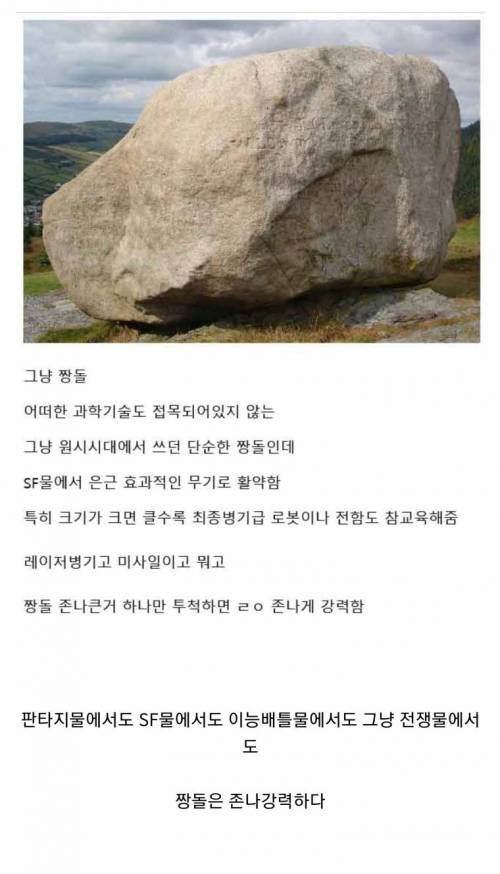 그냥 짱돌

어떠한 과학기술도 접목되어있지 않는

그냥 원시시대에서 쓰던 단순한 짱돌인데

SF물에서 은근 효과적인 무기로 활약함

특히 크기가 크면 클수록 최종병기급 로봇이나 전함도 참교육해줌

레이저병기고 미사일이고 뭐고

짱돌 존나큰거 하나만 투척하면 ㄹㅇ 존나게 강력함

판타지물에서도 SF물에서도 이능배틀물에서도 그냥 전쟁물에서도

짱돌은 존나강력하다